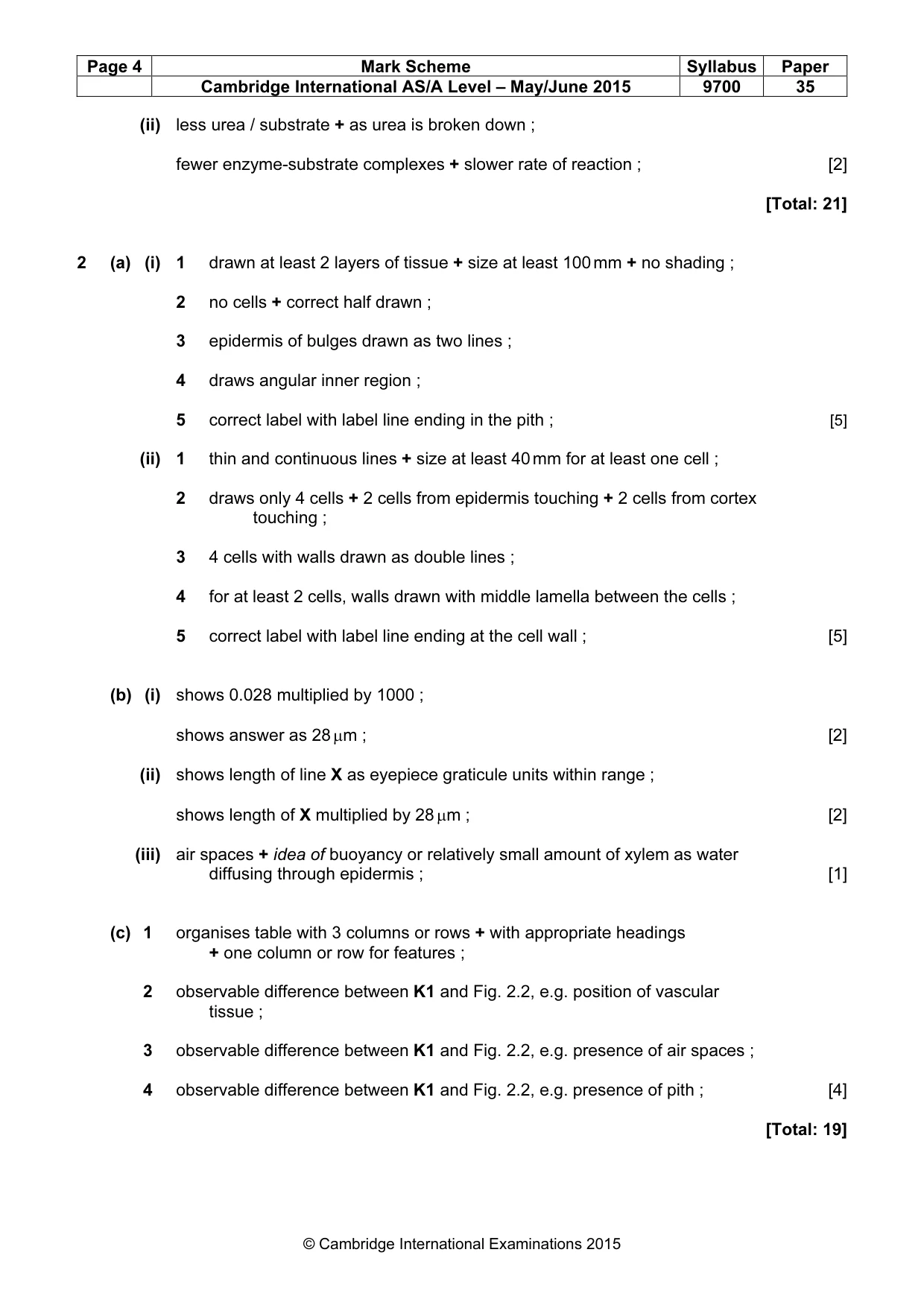 | Page 4 | Mark Scheme | Syllabus | Paper |
|---|---|---|---|
| | Cambridge International AS/A Level – May/June 2015 | 9700 | 35 |

(ii) less urea / substrate + as urea is broken down ;

fewer enzyme-substrate complexes + slower rate of reaction ; [2]

[Total: 21]

2 (a) (i) 1 drawn at least 2 layers of tissue + size at least 100 mm + no shading ;

2 no cells + correct half drawn ;

3 epidermis of bulges drawn as two lines ;

4 draws angular inner region ;

5 correct label with label line ending in the pith ; [5]

(ii) 1 thin and continuous lines + size at least 40 mm for at least one cell ;

2 draws only 4 cells + 2 cells from epidermis touching + 2 cells from cortex touching ;

3 4 cells with walls drawn as double lines ;

4 for at least 2 cells, walls drawn with middle lamella between the cells ;

5 correct label with label line ending at the cell wall ; [5]

(b) (i) shows 0.028 multiplied by 1000 ;

shows answer as 28 μm ; [2]

(ii) shows length of line X as eyepiece graticule units within range ;

shows length of X multiplied by 28 μm ; [2]

(iii) air spaces + idea of buoyancy or relatively small amount of xylem as water diffusing through epidermis ; [1]

(c) 1 organises table with 3 columns or rows + with appropriate headings + one column or row for features ;

2 observable difference between K1 and Fig. 2.2, e.g. position of vascular tissue ;

3 observable difference between K1 and Fig. 2.2, e.g. presence of air spaces ;

4 observable difference between K1 and Fig. 2.2, e.g. presence of pith ; [4]

[Total: 19]

© Cambridge International Examinations 2015